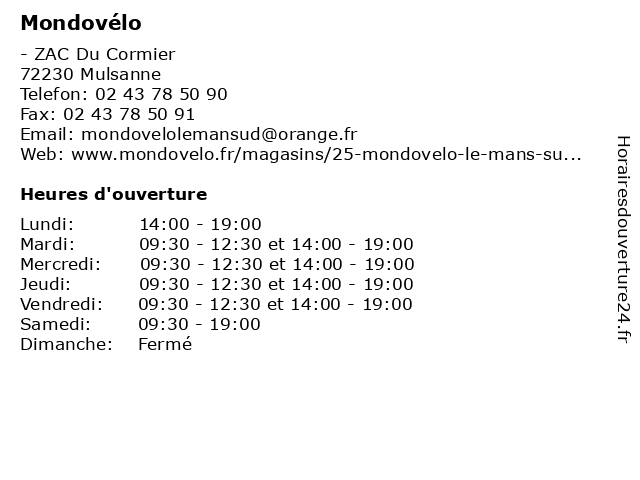 Mondovélo

- ZAC Du Cormier
72230 Mulsanne
Telefon: 02 43 78 50 90
Fax: 02 43 78 50 91
Email: mondovelolemansud@orange.fr
Web: www.mondovelo.fr/magasins/25-mondovelo-le-mans-su...

Heures d'ouverture

| | |
|---|---|
| Lundi: | 14:00 - 19:00 |
| Mardi: | 09:30 - 12:30 et 14:00 - 19:00 |
| Mercredi: | 09:30 - 12:30 et 14:00 - 19:00 |
| Jeudi: | 09:30 - 12:30 et 14:00 - 19:00 |
| Vendredi: | 09:30 - 12:30 et 14:00 - 19:00 |
| Samedi: | 09:30 - 19:00 |
| Dimanche: | Fermé |

Horairesdouverture24.fr